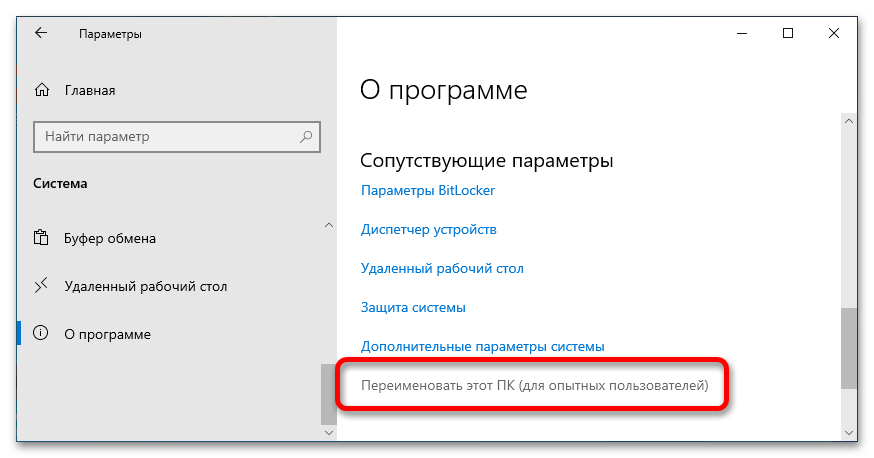 Параметры

Главная

Найти параметр

Система

Буфер обмена

Удаленный рабочий стол

О программе

О программе

Сопутствующие параметры

Параметры BitLocker

Диспетчер устройств

Удаленный рабочий стол

Защита системы

Дополнительные параметры системы

Переименовать этот ПК (для опытных пользователей)